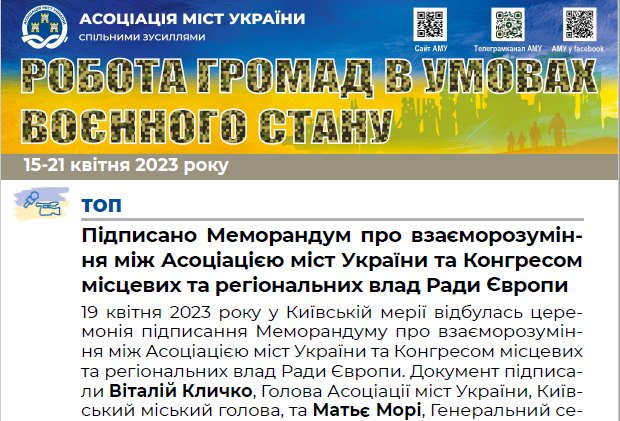 АСОЦІАЦІЯ МІСТ УКРАЇНИ
спільними зусиллями

Сайт АМУ
Телеграмканал АМУ
АМУ у facebook

РОБОТА ГРОМАД В УМОВАХ ВОЄННОГО СТАНУ

15-21 квітня 2023 року

ТОП

Підписано Меморандум про взаєморозуміння між Асоціацією міст України та Конгресом місцевих та регіональних влад Ради Європи

19 квітня 2023 року у Київській мерії відбулась церемонія підписання Меморандуму про взаєморозуміння між Асоціацією міст України та Конгресом місцевих та регіональних влад Ради Європи. Документ підписали Віталій Кличко, Голова Асоціації міст України, Київський міський голова, та Матьє Морі, Генеральний се-